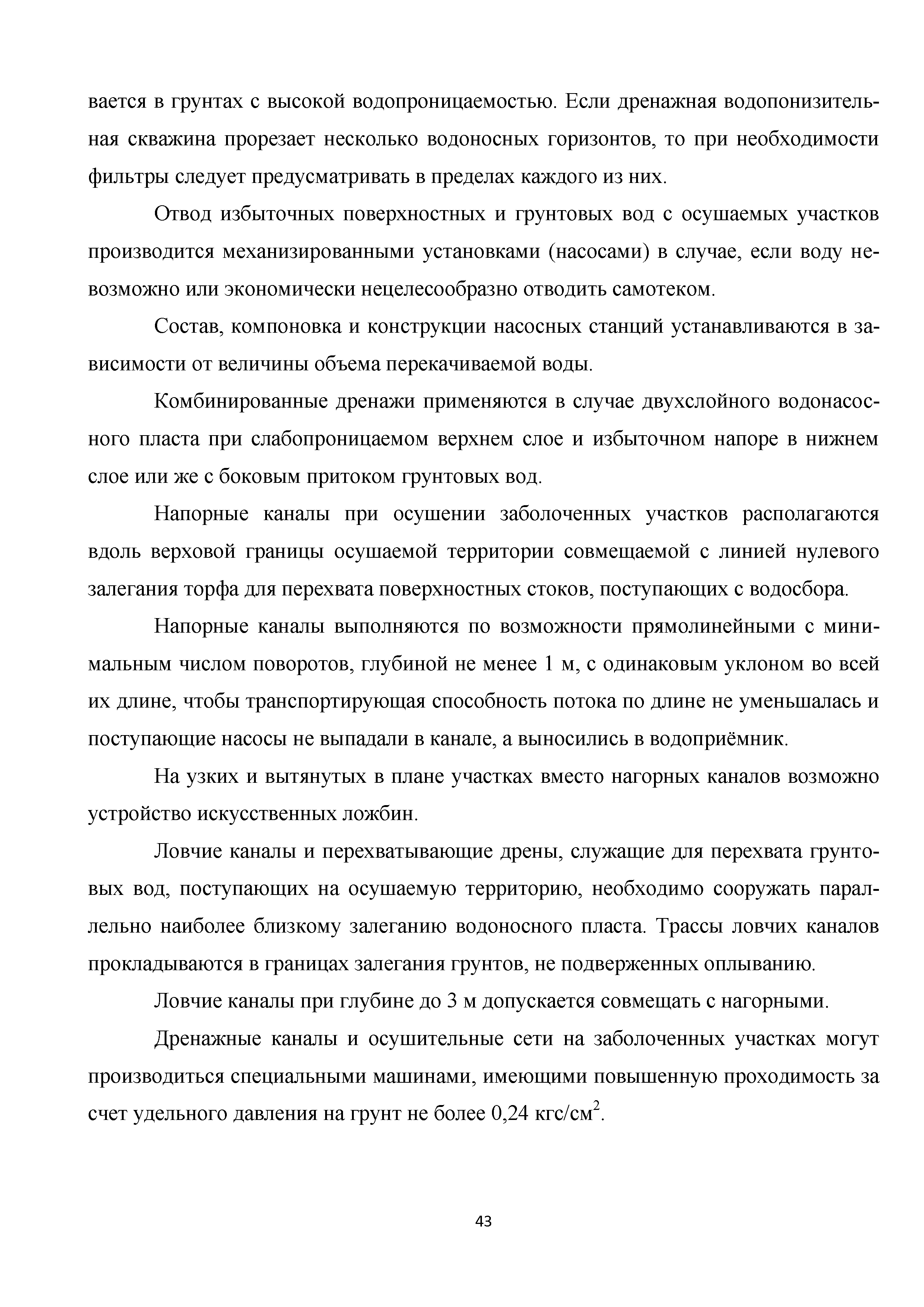 вается в грунтах с высокой водопроницаемостью. Если дренажная водопонизительная скважина прорезает несколько водоносных горизонтов, то при необходимости фильтры следует предусматривать в пределах каждого из них.

Отвод избыточных поверхностных и грунтовых вод с осушаемых участков производится механизированными установками (насосами) в случае, если воду невозможно или экономически нецелесообразно отводить самотеком.

Состав, компоновка и конструкции насосных станций устанавливаются в зависимости от величины объема перекачиваемой воды.

Комбинированные дренажи применяются в случае двухслойного водонасосного пласта при слабопроницаемом верхнем слое и избыточном напоре в нижнем слое или же с боковым притоком грунтовых вод.

Напорные каналы при осушении заболоченных участков располагаются вдоль верховой границы осушаемой территории совмещаемой с линией нулевого залегания торфа для перехвата поверхностных стоков, поступающих с водосбора.

Напорные каналы выполняются по возможности прямолинейными с минимальным числом поворотов, глубиной не менее 1 м, с одинаковым уклоном во всей их длине, чтобы транспортирующая способность потока по длине не уменьшалась и поступающие насосы не выпадали в канале, а выносились в водоприёмник.

На узких и вытянутых в плане участках вместо нагорных каналов возможно устройство искусственных ложбин.

Ловчие каналы и перехватывающие дрены, служащие для перехвата грунтовых вод, поступающих на осушаемую территорию, необходимо сооружать параллельно наиболее близкому залеганию водоносного пласта. Трассы ловчих каналов прокладываются в границах залегания грунтов, не подверженных оплыванию.

Ловчие каналы при глубине до 3 м допускается совмещать с нагорными.

Дренажные каналы и осушительные сети на заболоченных участках могут производиться специальными машинами, имеющими повышенную проходимость за счет удельного давления на грунт не более 0,24 кгс/см$^2$.

43